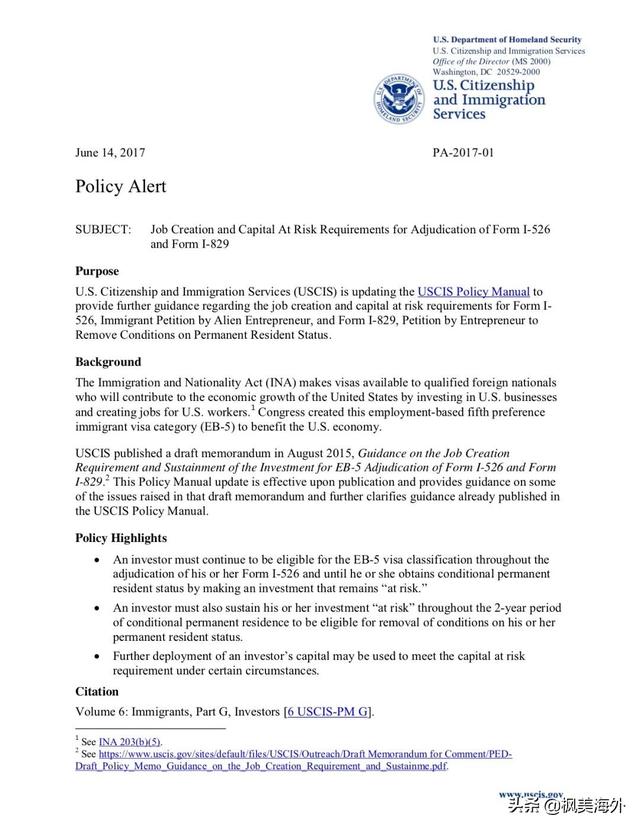 U.S. Department of Homeland Security
U.S. Citizenship and Immigration Services
Office of the Director (MS 2000)
Washington, DC 20529-2000

U.S. DEPARTMENT OF HOMELAND SECURITY

U.S. Citizenship and Immigration Services

June 14, 2017

PA-2017-01

Policy Alert

SUBJECT: Job Creation and Capital At Risk Requirements for Adjudication of Form I-526 and Form I-829

Purpose

U.S. Citizenship and Immigration Services (USCIS) is updating the USCIS Policy Manual to provide further guidance regarding the job creation and capital at risk requirements for Form I-526, Immigrant Petition by Alien Entrepreneur, and Form I-829, Petition by Entrepreneur to Remove Conditions on Permanent Resident Status.

Background

The Immigration and Nationality Act (INA) makes visas available to qualified foreign nationals who will contribute to the economic growth of the United States by investing in U.S. businesses and creating jobs for U.S. workers.$^1$ Congress created this employment-based fifth preference immigrant visa category (EB-5) to benefit the U.S. economy.

USCIS published a draft memorandum in August 2015, Guidance on the Job Creation Requirement and Sustainment of the Investment for EB-5 Adjudication of Form I-526 and Form I-829.$^2$ This Policy Manual update is effective upon publication and provides guidance on some of the issues raised in that draft memorandum and further clarifies guidance already published in the USCIS Policy Manual.

Policy Highlights

• An investor must continue to be eligible for the EB-5 visa classification throughout the adjudication of his or her Form I-526 and until he or she obtains conditional permanent resident status by making an investment that remains "at risk."

• An investor must also sustain his or her investment "at risk" throughout the 2-year period of conditional permanent residence to be eligible for removal of conditions on his or her permanent resident status.

• Further deployment of an investor's capital may be used to meet the capital at risk requirement under certain circumstances.

Citation

Volume 6: Immigrants, Part G, Investors [6 USCIS-PM G].

$^1$ See INA 203(b)(5).
$^2$ See https://www.uscis.gov/sites/default/files/USCIS/Outreach/Draft Memorandum for Comment/PED-Draft_Policy_Memo_Guidance_on_the_Job_Creation_Requirement_and_Sustainme.pdf.

www.uscis.gov

头条 @枫美海外